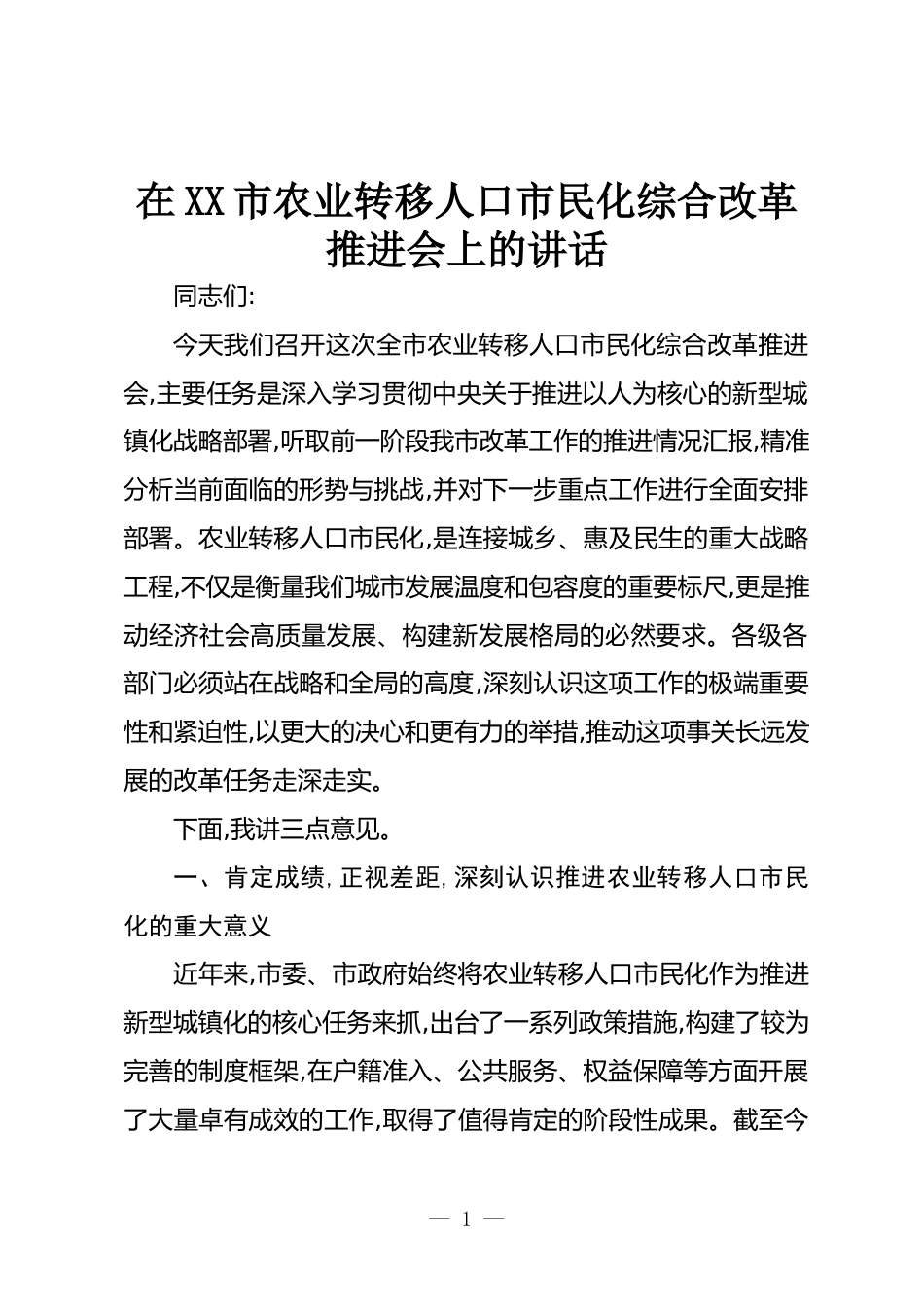 在XX市农业转移人口市民化综合改革推进会上的讲话

同志们:

今天我们召开这次全市农业转移人口市民化综合改革推进会,主要任务是深入学习贯彻中央关于推进以人为核心的新型城镇化战略部署,听取前一阶段我市改革工作的推进情况汇报,精准分析当前面临的形势与挑战,并对下一步重点工作进行全面安排部署。农业转移人口市民化,是连接城乡、惠及民生的重大战略工程,不仅是衡量我们城市发展温度和包容度的重要标尺,更是推动经济社会高质量发展、构建新发展格局的必然要求。各级各部门必须站在战略和全局的高度,深刻认识这项工作的极端重要性和紧迫性,以更大的决心和更有力的举措,推动这项事关长远发展的改革任务走深走实。

下面,我讲三点意见。

一、肯定成绩,正视差距,深刻认识推进农业转移人口市民化的重大意义

近年来,市委、市政府始终将农业转移人口市民化作为推进新型城镇化的核心任务来抓,出台了一系列政策措施,构建了较为完善的制度框架,在户籍准入、公共服务、权益保障等方面开展了大量卓有成效的工作,取得了值得肯定的阶段性成果。截至今

— 1 —